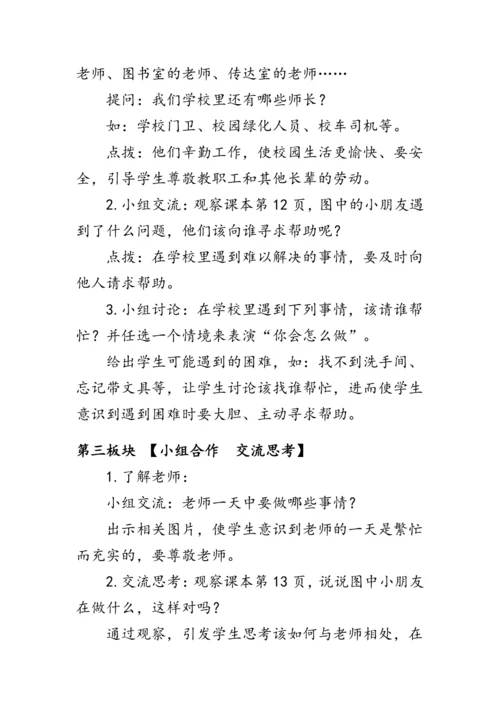 老师、图书室的老师、传达室的老师……

提问：我们学校里还有哪些师长？

如：学校门卫、校园绿化人员、校车司机等。

点拨：他们辛勤工作，使校园生活更愉快、要安全，引导学生尊敬教职工和其他长辈的劳动。

2. 小组交流：观察课本第 12 页，图中的小朋友遇到了什么问题，他们该向谁寻求帮助呢？

点拨：在学校里遇到难以解决的事情，要及时向他人请求帮助。

3. 小组讨论：在学校里遇到下列事情，该请谁帮忙？并任选一个情境来表演“你会怎么做”。

给出学生可能遇到的困难，如：找不到洗手间、忘记带文具等，让学生讨论该找谁帮忙，进而使学生意识到遇到困难时要大胆、主动寻求帮助。

第三板块 【小组合作 交流思考】

1. 了解老师：

小组交流：老师一天中要做哪些事情？

出示相关图片，使学生意识到老师的一天是繁忙而充实的，要尊敬老师。

2. 交流思考：观察课本第 13 页，说说图中小朋友在做什么，这样对吗？

通过观察，引发学生思考该如何与老师相处，在